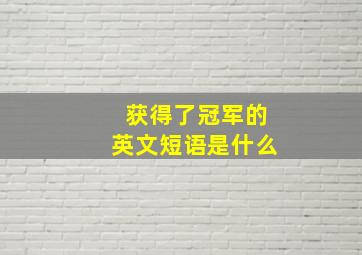 获得了冠军的
英文短语是什么